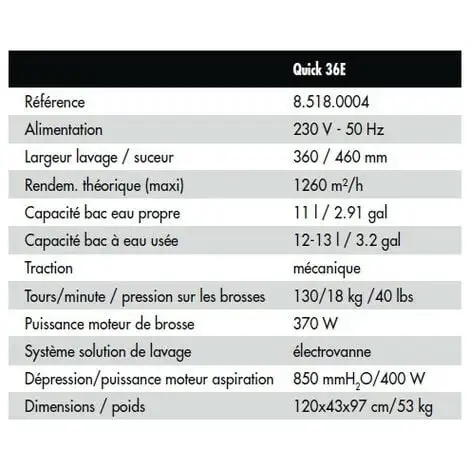 | | Quick 36E |
|---|---|
| Référence | 8.518.0004 |
| Alimentation | 230 V - 50 Hz |
| Largeur lavage / suceur | 360 / 460 mm |
| Rendem. théorique (maxi) | 1260 $m^2$/h |
| Capacité bac eau propre | 11 l / 2.91 gal |
| Capacité bac à eau usée | 12-13 l / 3.2 gal |
| Traction | mécanique |
| Tours/minute / pression sur les brosses | 130/18 kg /40 lbs |
| Puissance moteur de brosse | 370 W |
| Système solution de lavage | électrovanne |
| Dépression/puissance moteur aspiration | 850 mm$H_2O$/400 W |
| Dimensions / poids | 120x43x97 cm/53 kg |